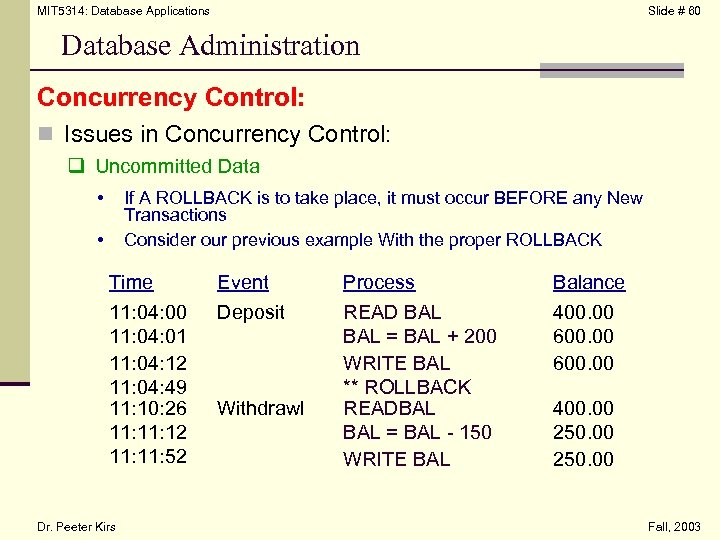 MIT5314: Database Applications

Slide # 60

Database Administration

Concurrency Control:

Issues in Concurrency Control:

Uncommitted Data

• If A ROLLBACK is to take place, it must occur BEFORE any New Transactions

• Consider our previous example With the proper ROLLBACK

| Time | Event | Process | Balance |
|---|---|---|---|
| 11:04:00 | Deposit | READ BAL | 400.00 |
| 11:04:01 | | BAL = BAL + 200 | 600.00 |
| 11:04:12 | | WRITE BAL | 600.00 |
| 11:04:49 | | ** ROLLBACK | |
| 11:10:26 | Withdrawl | READBAL | 400.00 |
| 11:11:12 | | BAL = BAL - 150 | 250.00 |
| 11:11:52 | | WRITE BAL | 250.00 |

Dr. Peeter Kirs

Fall, 2003